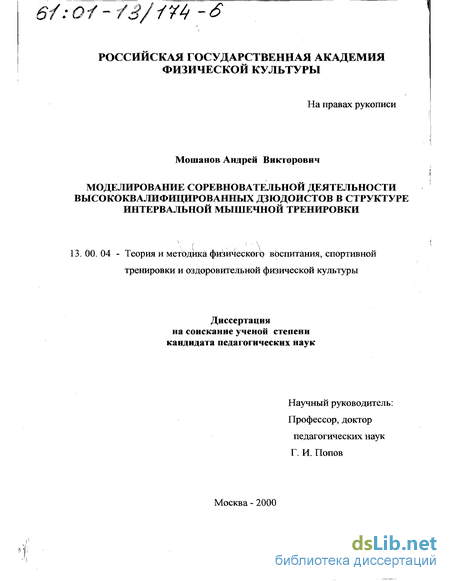 61:01-13/174-6

РОССИЙСКАЯ ГОСУДАРСТВЕННАЯ АКАДЕМИЯ ФИЗИЧЕСКОЙ КУЛЬТУРЫ

На правах рукописи

Мошанов Андрей Викторович

МОДЕЛИРОВАНИЕ СОРЕВНОВАТЕЛЬНОЙ ДЕЯТЕЛЬНОСТИ ВЫСОКОКВАЛИФИЦИРОВАННЫХ ДЗЮДОИСТОВ В СТРУКТУРЕ ИНТЕРВАЛЬНОЙ МЫШЕЧНОЙ ТРЕНИРОВКИ

13. 00. 04 - Теория и методика физического воспитания, спортивной тренировки и оздоровительной физической культуры

Диссертация
на соискание ученой степени
кандидата педагогических наук

Научный руководитель:
Профессор, доктор
педагогических наук
Г. И. Попов

Москва - 2000

dsLib.net
библиотека диссертаций